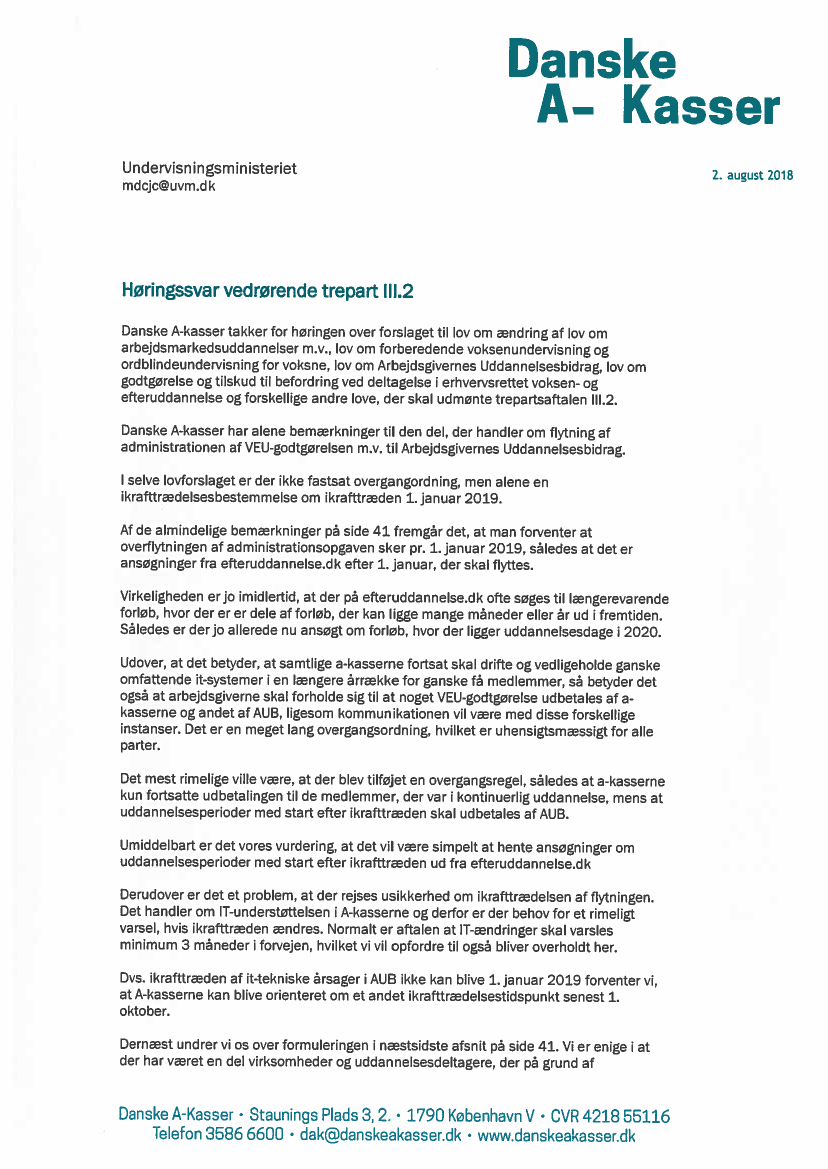 Danske A- Kasser

Undervisningsministeriet
mdcjc@uvm.dk

2. august 2018

Høringssvar vedrørende trepart III.2

Danske A-kasser takker for høringen over forslaget til lov om ændring af lov om arbejdsmarkedsuddannelser m.v., lov om forberedende voksenundervisning og ordblindeundervisning for voksne, lov om Arbejdsgivernes Uddannelsesbidrag, lov om godtgørelse og tilskud til befordring ved deltagelse i erhvervsrettet voksen- og efteruddannelse og forskellige andre love, der skal udmønte trepartsaftalen III.2.

Danske A-kasser har alene bemærkninger til den del, der handler om flytning af administrationen af VEU-godtgørelsen m.v. til Arbejdsgivernes Uddannelsesbidrag.

I selve lovforslaget er der ikke fastsat overgangordning, men alene en ikrafttrædelsesbestemmelse om ikrafttræden 1. januar 2019.

Af de almindelige bemærkninger på side 41 fremgår det, at man forventer at overflytningen af administrationsopgaven sker pr. 1. januar 2019, således at det er ansøgninger fra efteruddannelse.dk efter 1. januar, der skal flyttes.

Virkeligheden er jo imidlertid, at der på efteruddannelse.dk ofte søges til længerevarende forløb, hvor der er er dele af forløb, der kan ligge mange måneder eller år ud i fremtiden. Således er der jo allerede nu ansøgt om forløb, hvor der ligger uddannelsesdage i 2020.

Udover, at det betyder, at samtlige a-kasserne fortsat skal drifte og vedligeholde ganske omfattende it-systemer i en længere årrække for ganske få medlemmer, så betyder det også at arbejdsgiverne skal forholde sig til at noget VEU-godtgørelse udbetales af a-kasserne og andet af AUB, ligesom kommunikationen vil være med disse forskellige instanser. Det er en meget lang overgangsordning, hvilket er uhensigtsmæssigt for alle parter.

Det mest rimelige ville være, at der blev tilføjet en overgangsregel, således at a-kasserne kun fortsatte udbetalingen til de medlemmer, der var i kontinuerlig uddannelse, mens at uddannelsesperioder med start efter ikrafttræden skal udbetales af AUB.

Umiddelbart er det vores vurdering, at det vil være simpelt at hente ansøgninger om uddannelsesperioder med start efter ikrafttræden ud fra efteruddannelse.dk

Derudover er det et problem, at der rejses usikkerhed om ikrafttrædelsen af flytningen. Det handler om IT-understøttelsen i A-kasserne og derfor er der behov for et rimeligt varsel, hvis ikrafttræden ændres. Normalt er aftalen at IT-ændringer skal varsles minimum 3 måneder i forvejen, hvilket vi vil opfordre til også bliver overholdt her.

Dvs. ikrafttræden af it-tekniske årsager i AUB ikke kan blive 1. januar 2019 forventer vi, at A-kasserne kan blive orienteret om et andet ikrafttrædelsestidspunkt senest 1. oktober.

Dernæst undrer vi os over formuleringen i næstsidste afsnit på side 41. Vi er enige i at der har været en del virksomheder og uddannelsesdeltagere, der på grund af

Danske A-Kasser • Staunings Plads 3, 2. • 1790 København V • CVR 4218 55116
Telefon 3586 6600 • dak@danskeakasser.dk • www.danskeakasser.dk